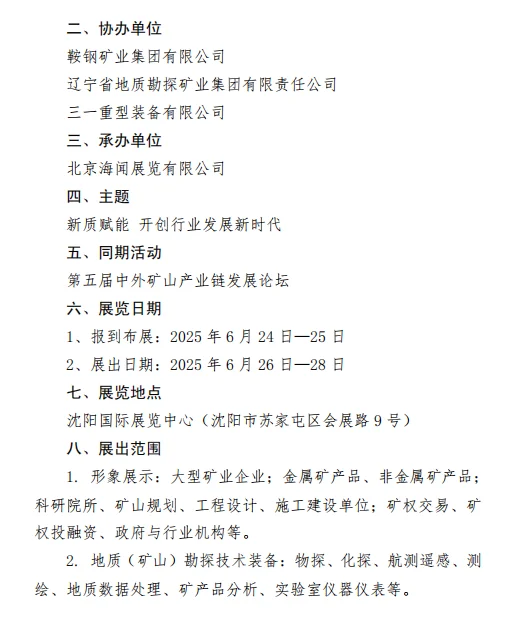 二、协办单位

鞍钢矿业集团有限公司

辽宁省地质勘探矿业集团有限责任公司

三一重型装备有限公司

三、承办单位

北京海闻展览有限公司

四、主题

新质赋能 开创行业发展新时代

五、同期活动

第五届中外矿山产业链发展论坛

六、展览日期

1、报到布展：2025 年 6 月 24 日—25 日

2、展出日期：2025 年 6 月 26 日—28 日

七、展览地点

沈阳国际展览中心（沈阳市苏家屯区会展路 9 号）

八、展出范围

1. 形象展示：大型矿业企业；金属矿产品、非金属矿产品；科研院所、矿山规划、工程设计、施工建设单位；矿权交易、矿权投融资、政府与行业机构等。

2. 地质（矿山）勘探技术装备：物探、化探、航测遥感、测绘、地质数据处理、矿产品分析、实验室仪器仪表等。